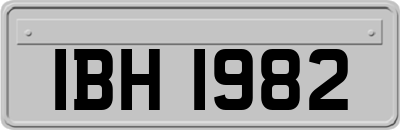 IBH 1982